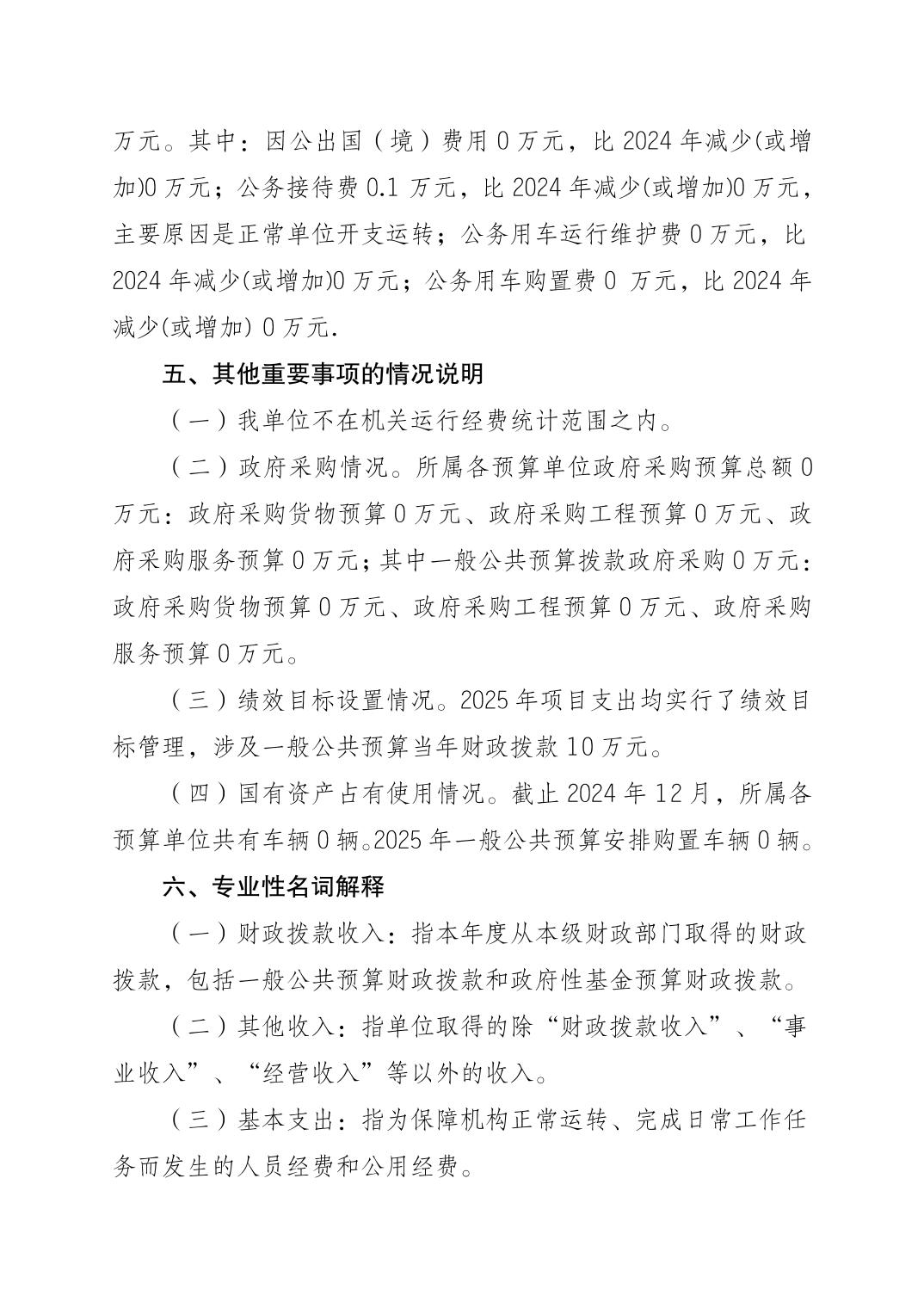 万元。其中：因公出国（境）费用 0 万元，比 2024 年减少(或增加)0 万元；公务接待费 0.1 万元，比 2024 年减少(或增加)0 万元，主要原因是正常单位开支运转；公务用车运行维护费 0 万元，比 2024 年减少(或增加)0 万元；公务用车购置费 0 万元，比 2024 年减少(或增加) 0 万元.

五、其他重要事项的情况说明

（一）我单位不在机关运行经费统计范围之内。

（二）政府采购情况。所属各预算单位政府采购预算总额 0 万元：政府采购货物预算 0 万元、政府采购工程预算 0 万元、政府采购服务预算 0 万元；其中一般公共预算拨款政府采购 0 万元：政府采购货物预算 0 万元、政府采购工程预算 0 万元、政府采购服务预算 0 万元。

（三）绩效目标设置情况。2025 年项目支出均实行了绩效目标管理，涉及一般公共预算当年财政拨款 10 万元。

（四）国有资产占有使用情况。截止 2024 年 12 月，所属各预算单位共有车辆 0 辆。2025 年一般公共预算安排购置车辆 0 辆。

六、专业性名词解释

（一）财政拨款收入：指本年度从本级财政部门取得的财政拨款，包括一般公共预算财政拨款和政府性基金预算财政拨款。

（二）其他收入：指单位取得的除“财政拨款收入”、“事业收入”、“经营收入”等以外的收入。

（三）基本支出：指为保障机构正常运转、完成日常工作任务而发生的人员经费和公用经费。